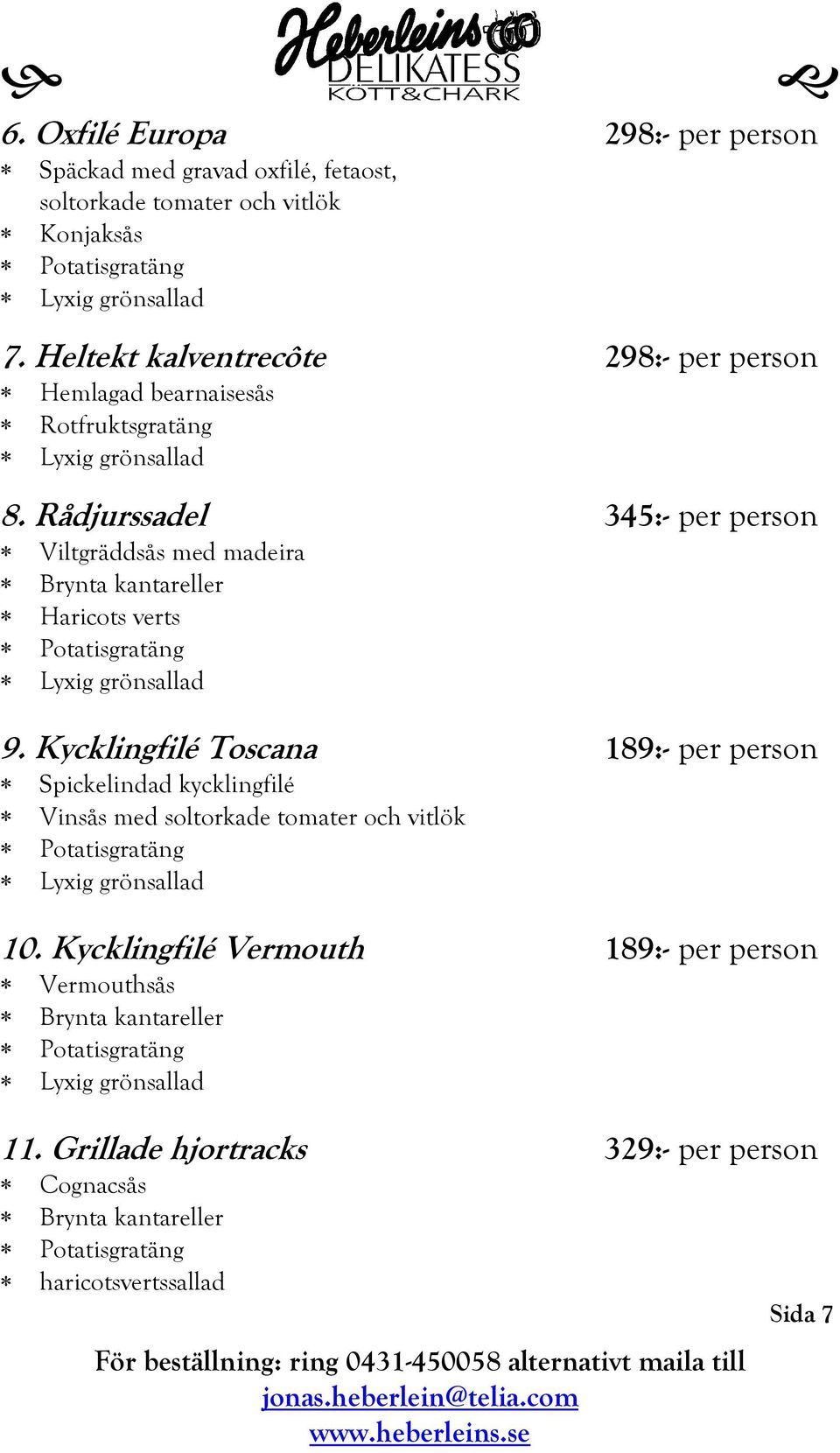 Heberleins
DELIKATESS
KÖTT&CHARK

6. Oxfilé Europa 298:- per person
* Späckad med gravad oxfilé, fetaost, soltorkade tomater och vitlök
* Konjaksås
* Potatisgratäng
* Lyxig grönsallad

7. Heltekt kalventrecôte 298:- per person
* Hemlagad bearnaisesås
* Rotfruktsgratäng
* Lyxig grönsallad

8. Rådjurssadel 345:- per person
* Viltgräddsås med madeira
* Brynta kantareller
* Haricots verts
* Potatisgratäng
* Lyxig grönsallad

9. Kycklingfilé Toscana 189:- per person
* Spickelindad kycklingfilé
* Vinsås med soltorkade tomater och vitlök
* Potatisgratäng
* Lyxig grönsallad

10. Kycklingfilé Vermouth 189:- per person
* Vermouthsås
* Brynta kantareller
* Potatisgratäng
* Lyxig grönsallad

11. Grillade hjortracks 329:- per person
* Cognacsås
* Brynta kantareller
* Potatisgratäng
* haricotsvertssallad

Sida 7

För beställning: ring 0431-450058 alternativt maila till
jonas.heberlein@telia.com
www.heberleins.se